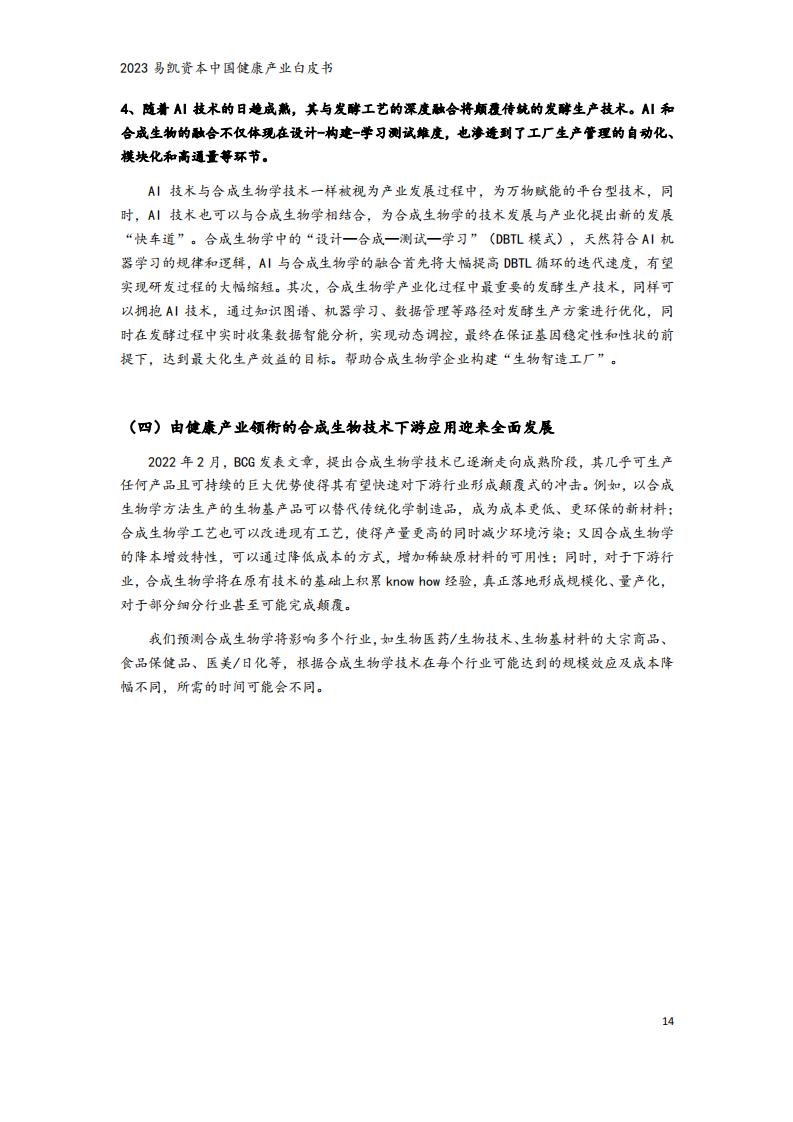 2023 易凯资本中国健康产业白皮书

4、随着 AI 技术的日趋成熟，其与发酵工艺的深度融合将颠覆传统的发酵生产技术。AI 和合成生物的融合不仅体现在设计-构建-学习测试维度，也渗透到了工厂生产管理的自动化、模块化和高通量等环节。

AI 技术与合成生物学技术一样被视为产业发展过程中，为万物赋能的平台型技术，同时，AI 技术也可以与合成生物学相结合，为合成生物学的技术发展与产业化提出新的发展“快车道”。合成生物学中的“设计—合成—测试—学习”（DBTL 模式），天然符合 AI 机器学习的规律和逻辑，AI 与合成生物学的融合首先将大幅提高 DBTL 循环的迭代速度，有望实现研发过程的大幅缩短。其次，合成生物学产业化过程中最重要的发酵生产技术，同样可以拥抱 AI 技术，通过知识图谱、机器学习、数据管理等路径对发酵生产方案进行优化，同时在发酵过程中实时收集数据智能分析，实现动态调控，最终在保证基因稳定性和性状的前提下，达到最大化生产效益的目标。帮助合成生物学企业构建“生物智造工厂”。

（四）由健康产业领衔的合成生物技术下游应用迎来全面发展

2022 年 2 月，BCG 发表文章，提出合成生物学技术已逐渐走向成熟阶段，其几乎可生产任何产品且可持续的巨大优势使得其有望快速对下游行业形成颠覆式的冲击。例如，以合成生物学方法生产的生物基产品可以替代传统化学制造品，成为成本更低、更环保的新材料；合成生物学工艺也可以改进现有工艺，使得产量更高的同时减少环境污染；又因合成生物学的降本增效特性，可以通过降低成本的方式，增加稀缺原材料的可用性；同时，对于下游行业，合成生物学将在原有技术的基础上积累 know how 经验，真正落地形成规模化、量产化，对于部分细分行业甚至可能完成颠覆。

我们预测合成生物学将影响多个行业，如生物医药/生物技术、生物基材料的大宗商品、食品保健品、医美/日化等，根据合成生物学技术在每个行业可能达到的规模效应及成本降幅不同，所需的时间可能会不同。

14